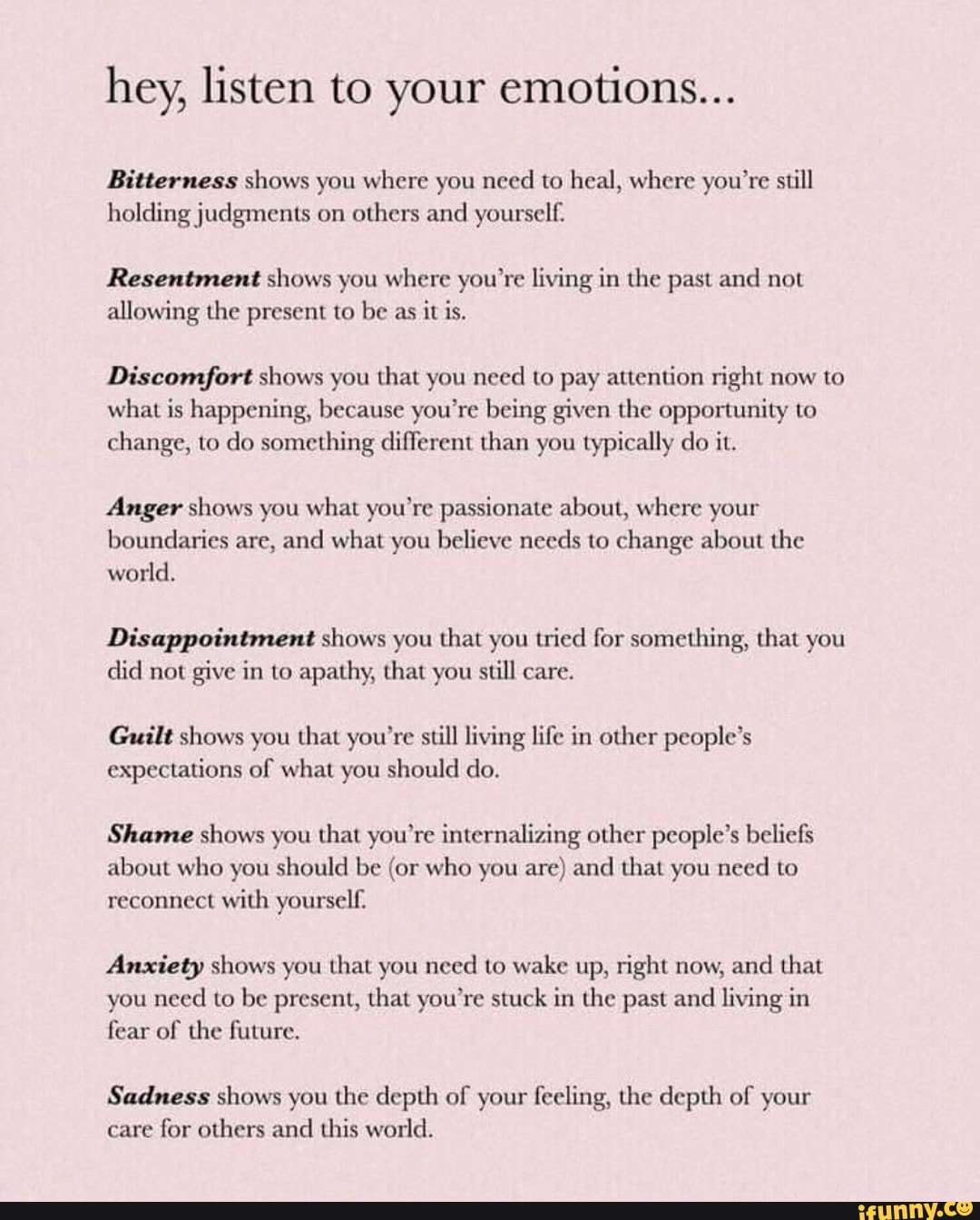 hey, listen to your emotions...

Bitterness shows you where you need to heal, where you're still holding judgments on others and yourself.

Resentment shows you where you're living in the past and not allowing the present to be as it is.

Discomfort shows you that you need to pay attention right now to what is happening, because you're being given the opportunity to change, to do something different than you typically do it.

Anger shows you what you're passionate about, where your boundaries are, and what you believe needs to change about the world.

Disappointment shows you that you tried for something, that you did not give in to apathy, that you still care.

Guilt shows you that you're still living life in other people's expectations of what you should do.

Shame shows you that you're internalizing other people's beliefs about who you should be (or who you are) and that you need to reconnect with yourself.

Anxiety shows you that you need to wake up, right now, and that you need to be present, that you're stuck in the past and living in fear of the future.

Sadness shows you the depth of your feeling, the depth of your care for others and this world.

ifunny.co